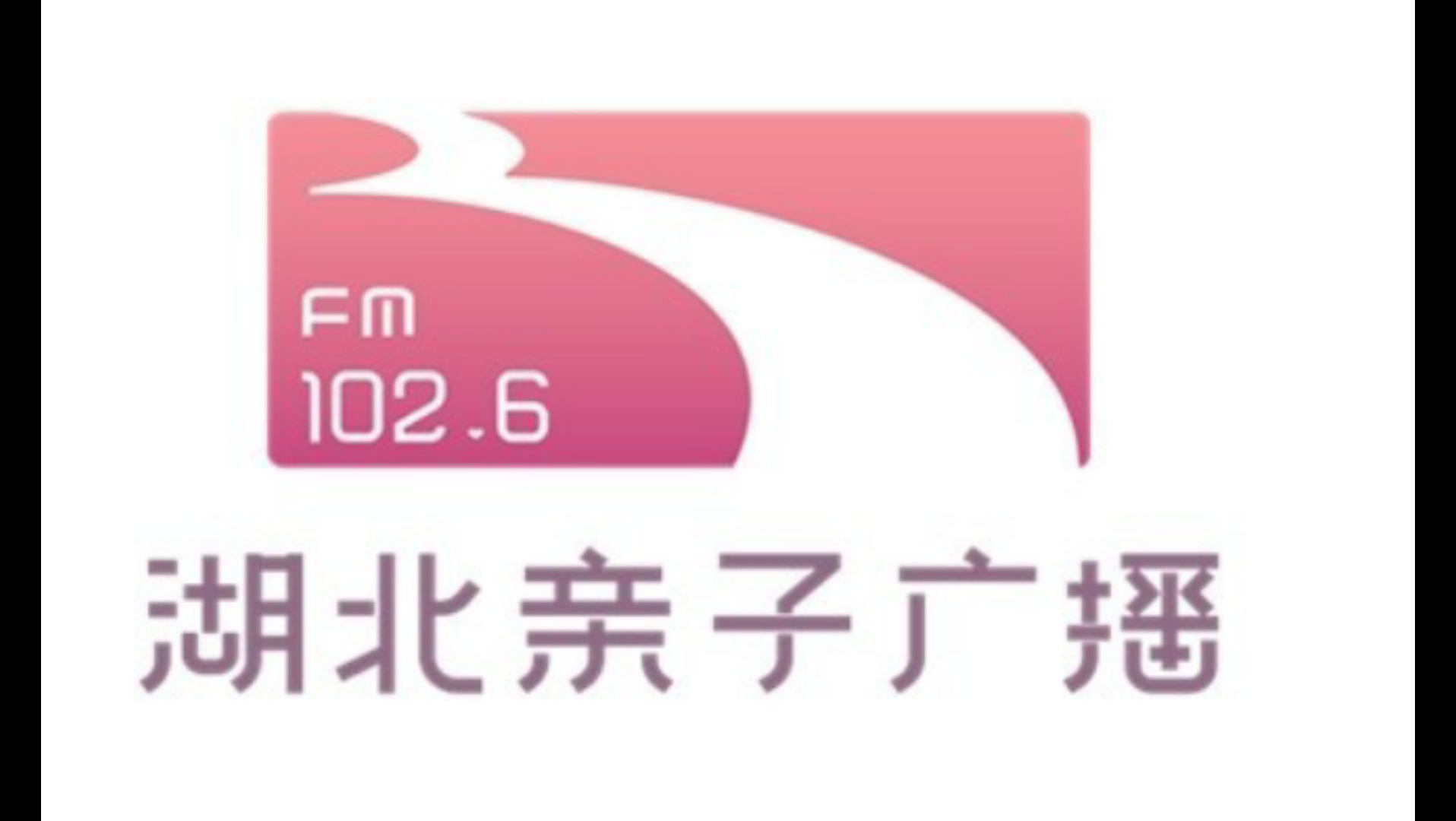 FM
102.6

湖北亲子广播